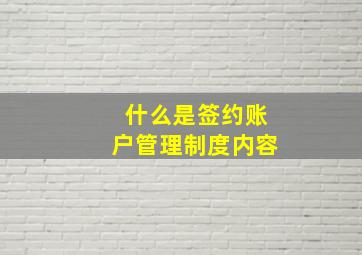 什么是签约账户管理制度内容